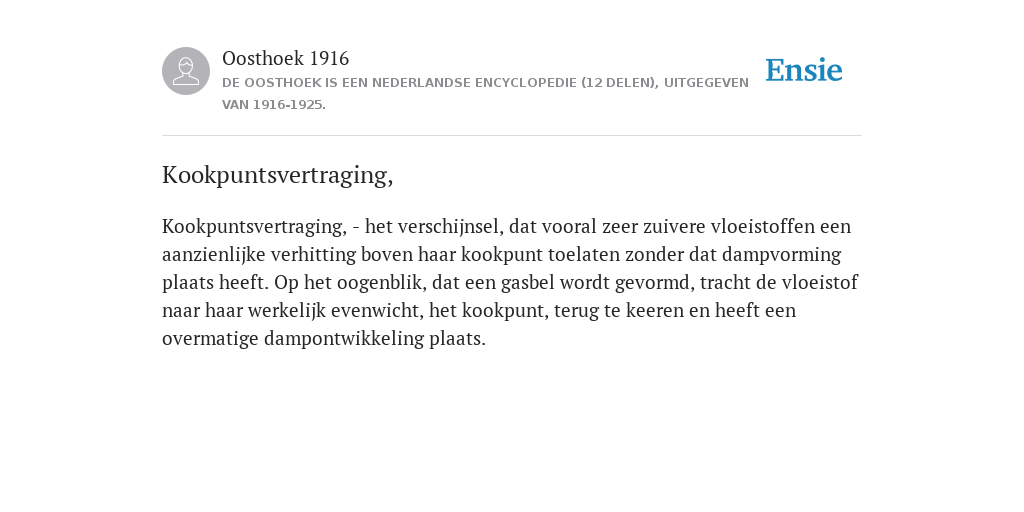 Oosthoek 1916
DE OOSTHOEK IS EEN NEDERLANDSE ENCYCLOPEDIE (12 DELEN), UITGEGEVEN VAN 1916-1925.

Ensie

Kookpuntsvertraging,

Kookpuntsvertraging, - het verschijnsel, dat vooral zeer zuivere vloeistoffen een aanzienlijke verhitting boven haar kookpunt toelaten zonder dat dampvorming plaats heeft. Op het oogenblik, dat een gasbel wordt gevormd, tracht de vloeistof naar haar werkelijk evenwicht, het kookpunt, terug te keeren en heeft een overmatige dampontwikkeling plaats.